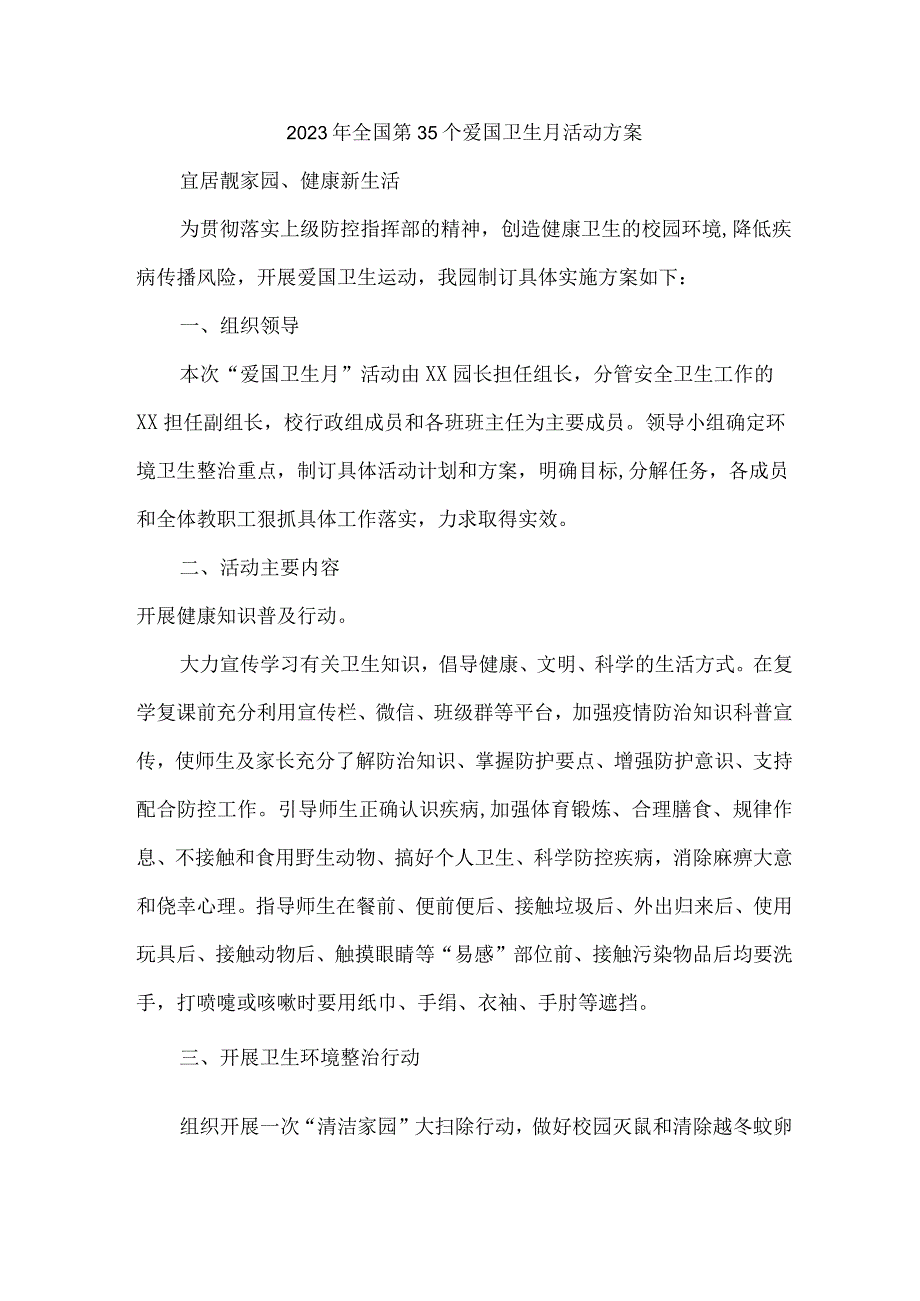 2023年全国第35个爱国卫生月活动方案

宜居靓家园、健康新生活

为贯彻落实上级防控指挥部的精神，创造健康卫生的校园环境，降低疾病传播风险，开展爱国卫生运动，我园制订具体实施方案如下：

一、组织领导

本次“爱国卫生月”活动由XX园长担任组长，分管安全卫生工作的XX担任副组长，校行政组成员和各班班主任为主要成员。领导小组确定环境卫生整治重点，制订具体活动计划和方案，明确目标,分解任务，各成员和全体教职工狠抓具体工作落实，力求取得实效。

二、活动主要内容

开展健康知识普及行动。

大力宣传学习有关卫生知识，倡导健康、文明、科学的生活方式。在复学复课前充分利用宣传栏、微信、班级群等平台，加强疫情防治知识科普宣传，使师生及家长充分了解防治知识、掌握防护要点、增强防护意识、支持配合防控工作。引导师生正确认识疾病,加强体育锻炼、合理膳食、规律作息、不接触和食用野生动物、搞好个人卫生、科学防控疾病，消除麻痹大意和侥幸心理。指导师生在餐前、便前便后、接触垃圾后、外出归来后、使用玩具后、接触动物后、触摸眼睛等“易感”部位前、接触污染物品后均要洗手，打喷嚏或咳嗽时要用纸巾、手绢、衣袖、手肘等遮挡。

三、开展卫生环境整治行动

组织开展一次“清洁家园”大扫除行动，做好校园灭鼠和清除越冬蚊卵